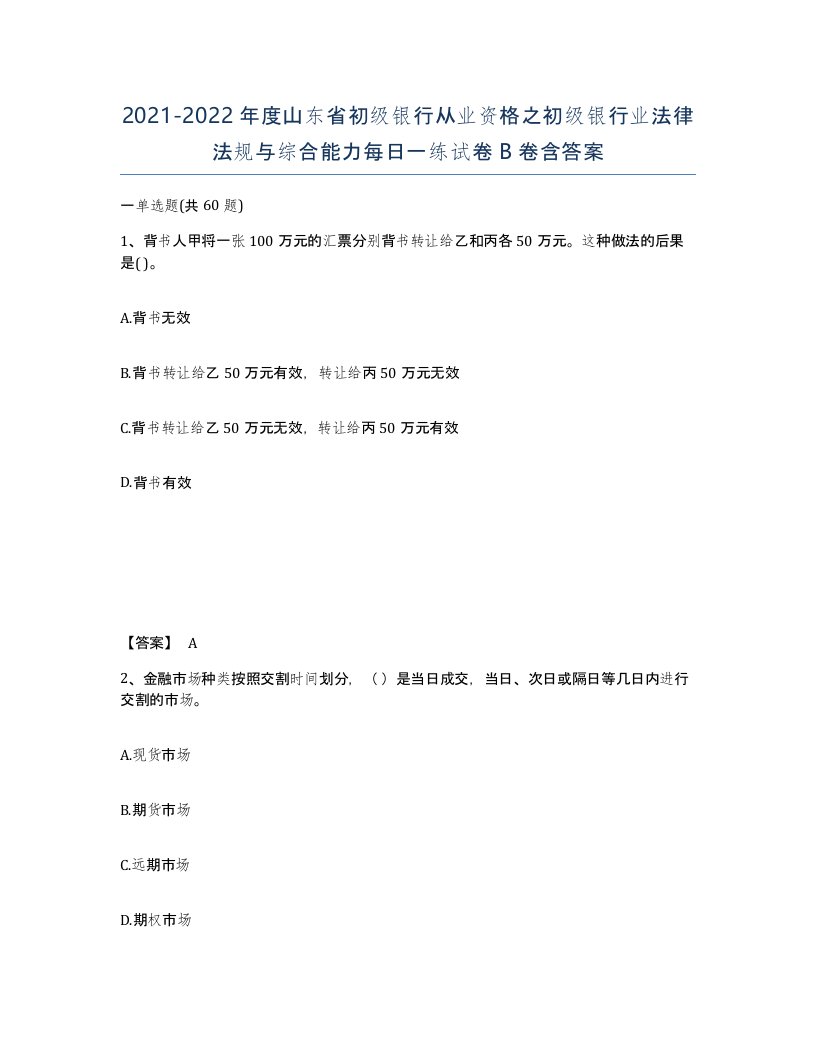 2021-2022年度山东省初级银行从业资格之初级银行业法律法规与综合能力每日一练试卷B卷含答案

一单选题(共60题)

1、背书人甲将一张100万元的汇票分别背书转让给乙和丙各50万元。这种做法的后果是( )。

A.背书无效

B.背书转让给乙50万元有效，转让给丙50万元无效

C.背书转让给乙50万元无效，转让给丙50万元有效

D.背书有效

【答案】 A

2、金融市场种类按照交割时间划分，（ ）是当日成交，当日、次日或隔日等几日内进行交割的市场。

A.现货市场

B.期货市场

C.远期市场

D.期权市场